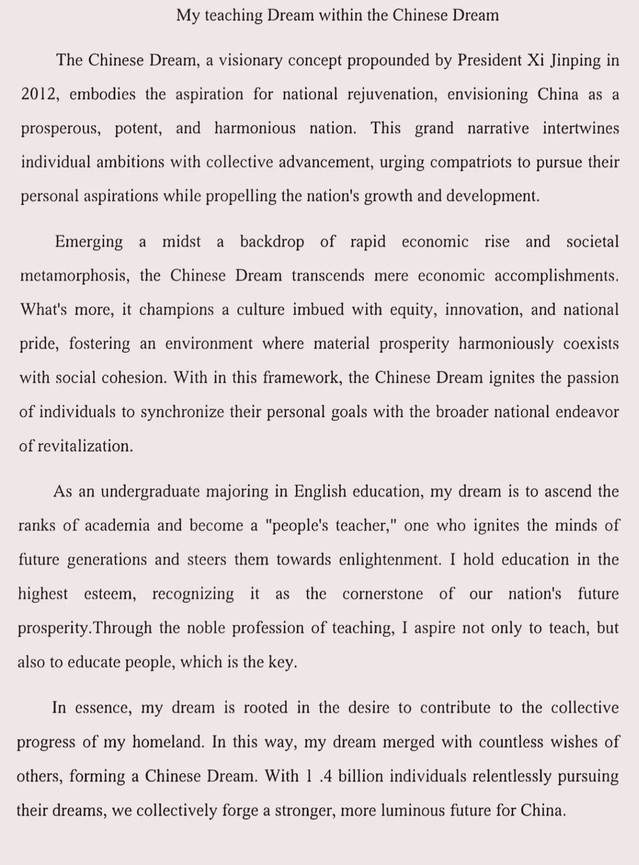 My teaching Dream within the Chinese Dream

The Chinese Dream, a visionary concept propounded by President Xi Jinping in 2012, embodies the aspiration for national rejuvenation, envisioning China as a prosperous, potent, and harmonious nation. This grand narrative intertwines individual ambitions with collective advancement, urging compatriots to pursue their personal aspirations while propelling the nation's growth and development.

Emerging a midst a backdrop of rapid economic rise and societal metamorphosis, the Chinese Dream transcends mere economic accomplishments. What's more, it champions a culture imbued with equity, innovation, and national pride, fostering an environment where material prosperity harmoniously coexists with social cohesion. With in this framework, the Chinese Dream ignites the passion of individuals to synchronize their personal goals with the broader national endeavor of revitalization.

As an undergraduate majoring in English education, my dream is to ascend the ranks of academia and become a "people's teacher," one who ignites the minds of future generations and steers them towards enlightenment. I hold education in the highest esteem, recognizing it as the cornerstone of our nation's future prosperity.Through the noble profession of teaching, I aspire not only to teach, but also to educate people, which is the key.

In essence, my dream is rooted in the desire to contribute to the collective progress of my homeland. In this way, my dream merged with countless wishes of others, forming a Chinese Dream. With 1 .4 billion individuals relentlessly pursuing their dreams, we collectively forge a stronger, more luminous future for China.